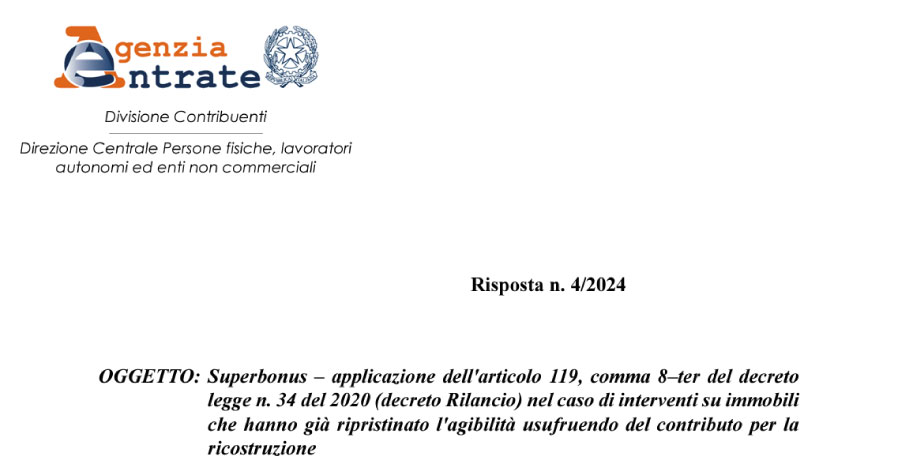 Agenzia
Entrate

Divisione Contribuenti

Direzione Centrale Persone fisiche, lavoratori autonomi ed enti non commerciali

Risposta n. 4/2024

OGGETTO: Superbonus – applicazione dell'articolo 119, comma 8–ter del decreto legge n. 34 del 2020 (decreto Rilancio) nel caso di interventi su immobili che hanno già ripristinato l'agibilità usufruendo del contributo per la ricostruzione